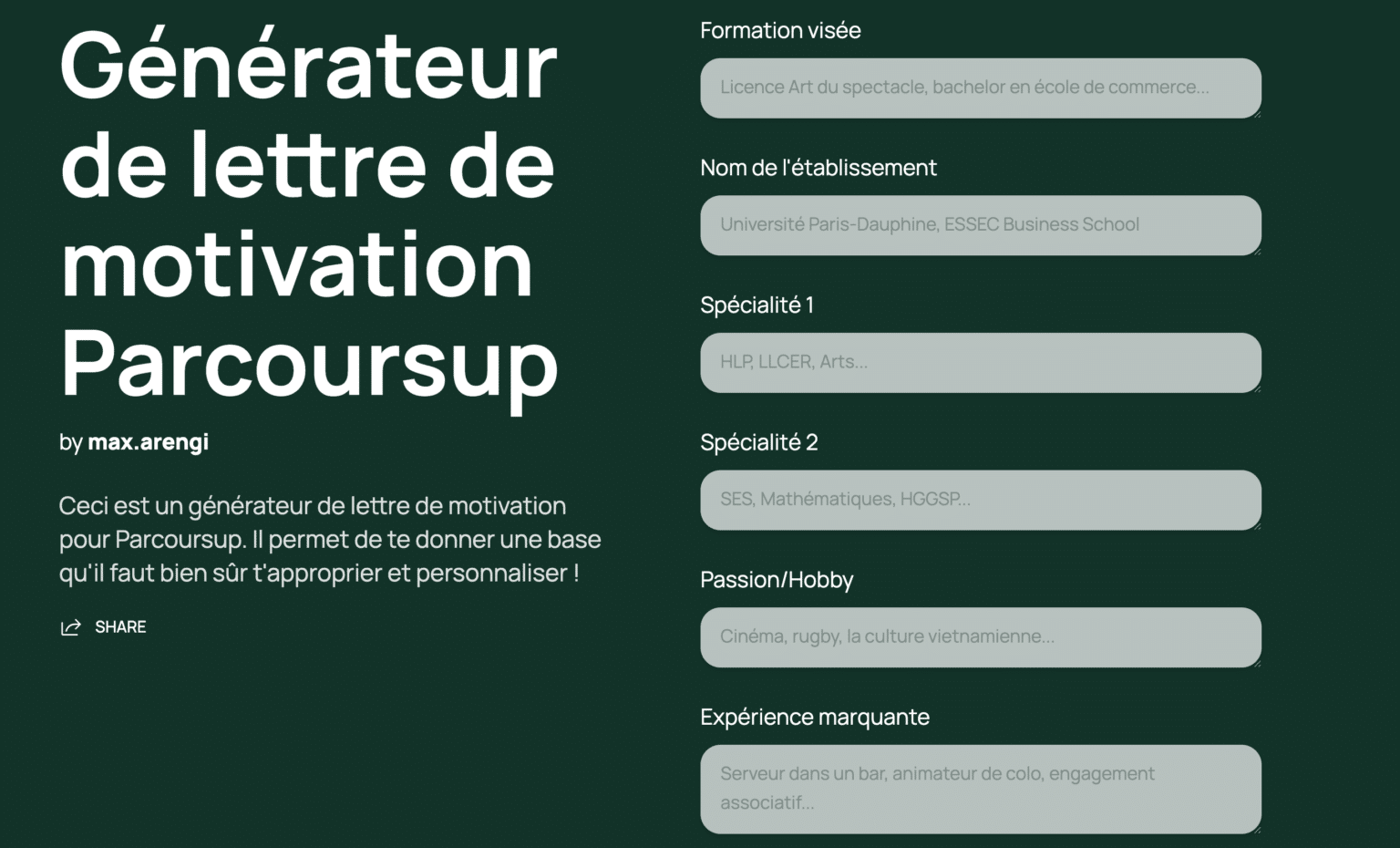 Générateur de lettre de motivation Parcoursup

by max.arengi

Ceci est un générateur de lettre de motivation pour Parcoursup. Il permet de te donner une base qu'il faut bien sûr t'approprier et personnaliser !

SHARE

Formation visée

Licence Art du spectacle, bachelor en école de commerce...

Nom de l'établissement

Université Paris-Dauphine, ESSEC Business School

Spécialité 1

HLP, LLCER, Arts...

Spécialité 2

SES, Mathématiques, HGGSP...

Passion/Hobby

Cinéma, rugby, la culture vietnamienne...

Expérience marquante

Serveur dans un bar, animateur de colo, engagement associatif...